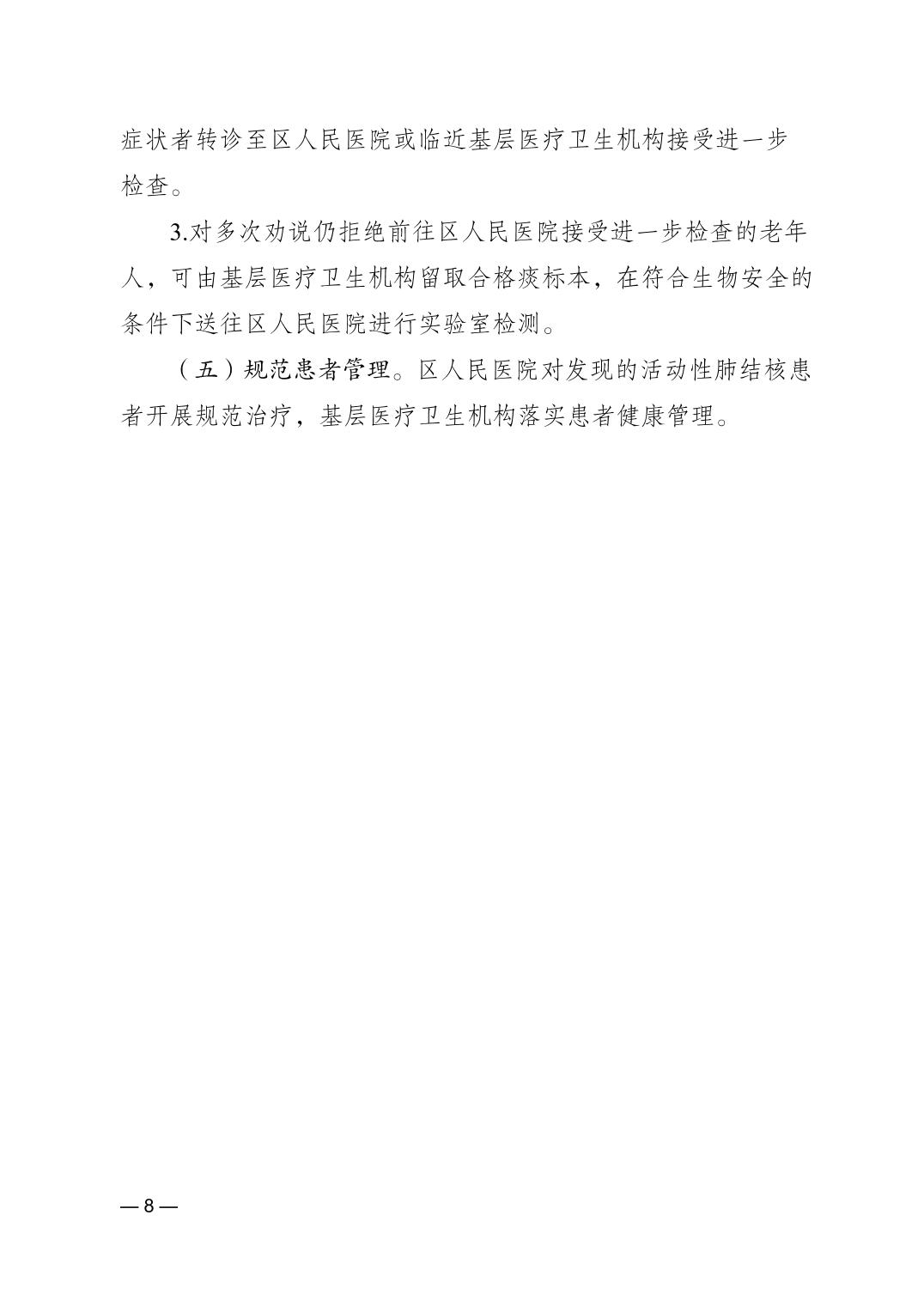 症状者转诊至区人民医院或临近基层医疗卫生机构接受进一步检查。

3.对多次劝说仍拒绝前往区人民医院接受进一步检查的老年人，可由基层医疗卫生机构留取合格痰标本，在符合生物安全的条件下送往区人民医院进行实验室检测。

（五）规范患者管理。区人民医院对发现的活动性肺结核患者开展规范治疗，基层医疗卫生机构落实患者健康管理。

— 8 —